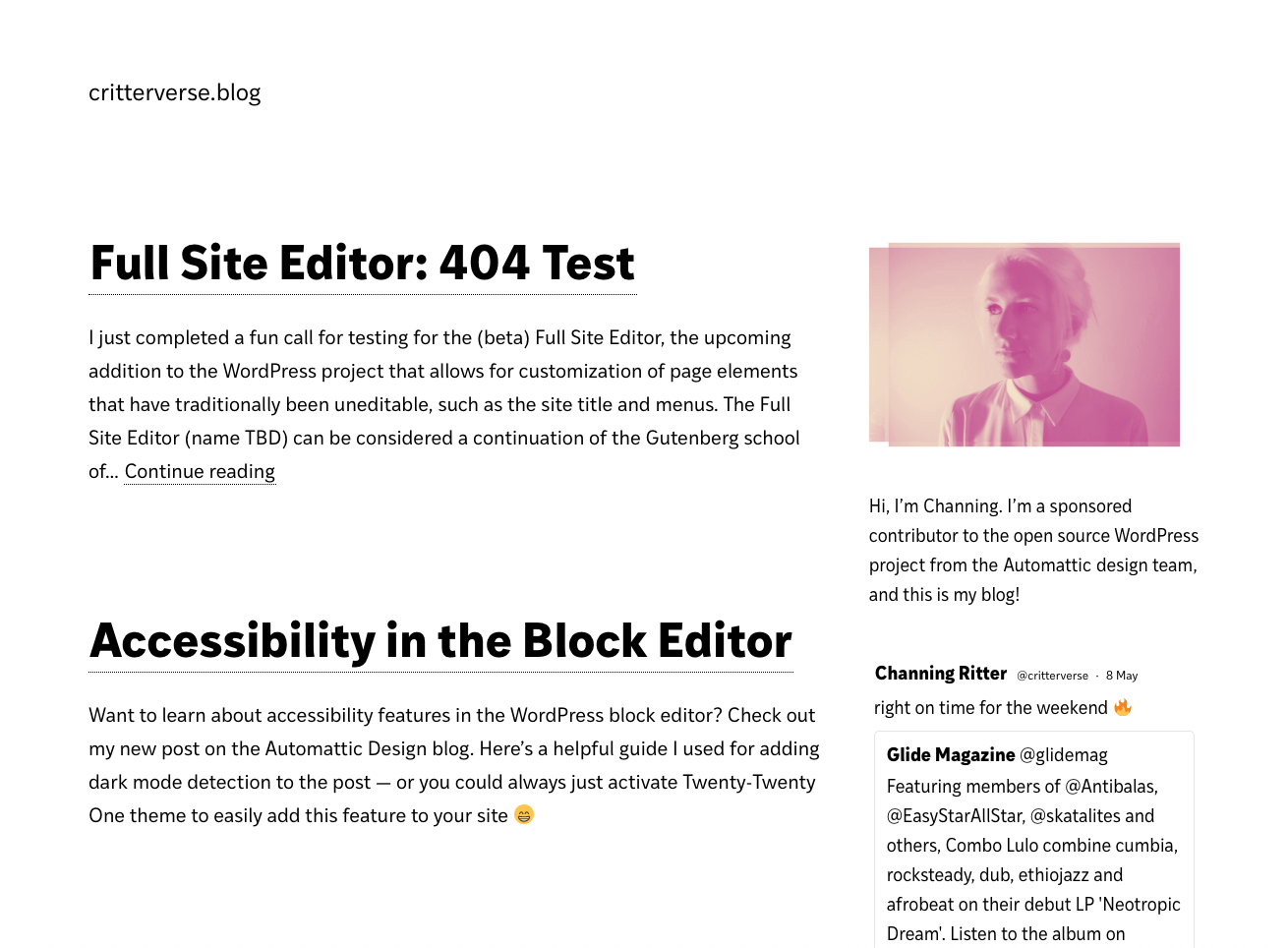 critterverse.blog

Full Site Editor: 404 Test

I just completed a fun call for testing for the (beta) Full Site Editor, the upcoming addition to the WordPress project that allows for customization of page elements that have traditionally been uneditable, such as the site title and menus. The Full Site Editor (name TBD) can be considered a continuation of the Gutenberg school of… Continue reading

Accessibility in the Block Editor

Want to learn about accessibility features in the WordPress block editor? Check out my new post on the Automattic Design blog. Here’s a helpful guide I used for adding dark mode detection to the post — or you could always just activate Twenty-Twenty One theme to easily add this feature to your site 😁

Hi, I’m Channing. I’m a sponsored contributor to the open source WordPress project from the Automattic design team, and this is my blog!

Channing Ritter @critterverse · 8 May

right on time for the weekend 🔥

Glide Magazine @glidemag

Featuring members of @Antibalas, @EasyStarAllStar, @skatalites and others, Combo Lulo combine cumbia, rocksteady, dub, ethiojazz and afrobeat on their debut LP 'Neotropic Dream'. Listen to the album on